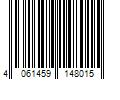 4 061459 148015